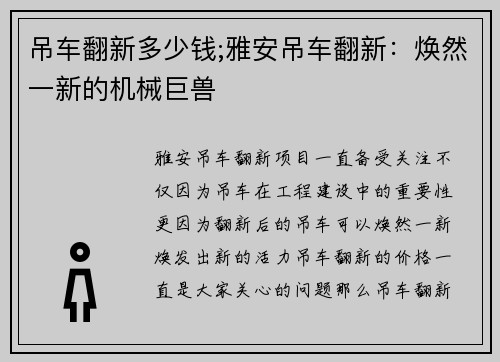 吊车翻新多少钱;雅安吊车翻新：焕然一新的机械巨兽

雅安吊车翻新项目一直备受关注不仅因为吊车在工程建设中的重要性更因为翻新后的吊车可以焕然一新焕发出新的活力吊车翻新的价格一直是大家关心的问题那么吊车翻新